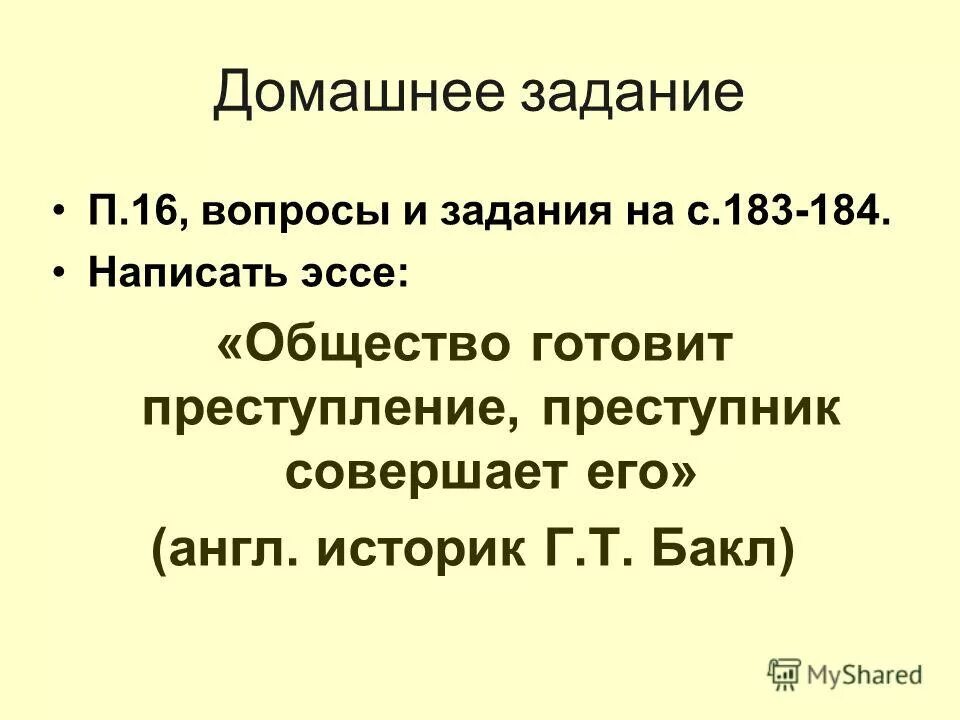 Домашнее задание

• П.16, вопросы и задания на с.183-184.
• Написать эссе:

«Общество готовит преступление, преступник совершает его»
(англ. историк Г.Т. Бакл)

MyShared